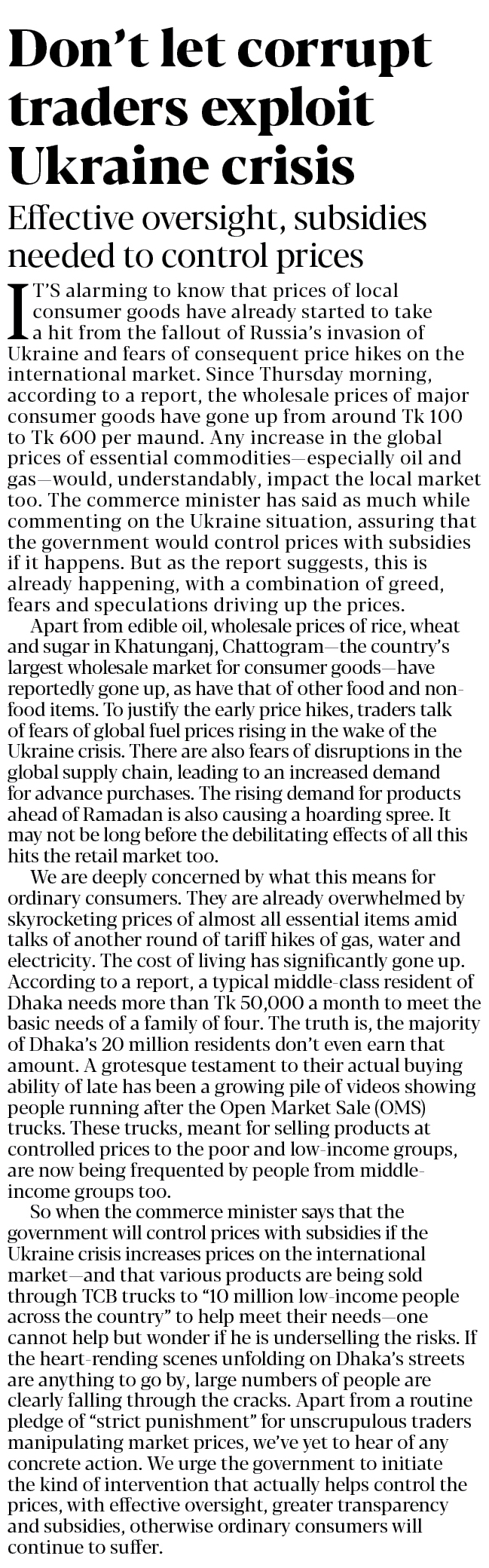 Don't let corrupt traders exploit Ukraine crisis

Effective oversight, subsidies needed to control prices

IT'S alarming to know that prices of local consumer goods have already started to take a hit from the fallout of Russia's invasion of Ukraine and fears of consequent price hikes on the international market. Since Thursday morning, according to a report, the wholesale prices of major consumer goods have gone up from around Tk 100 to Tk 600 per maund. Any increase in the global prices of essential commodities—especially oil and gas—would, understandably, impact the local market too. The commerce minister has said as much while commenting on the Ukraine situation, assuring that the government would control prices with subsidies if it happens. But as the report suggests, this is already happening, with a combination of greed, fears and speculations driving up the prices.

Apart from edible oil, wholesale prices of rice, wheat and sugar in Khatunganj, Chattogram—the country's largest wholesale market for consumer goods—have reportedly gone up, as have that of other food and non-food items. To justify the early price hikes, traders talk of fears of global fuel prices rising in the wake of the Ukraine crisis. There are also fears of disruptions in the global supply chain, leading to an increased demand for advance purchases. The rising demand for products ahead of Ramadan is also causing a hoarding spree. It may not be long before the debilitating effects of all this hits the retail market too.

We are deeply concerned by what this means for ordinary consumers. They are already overwhelmed by skyrocketing prices of almost all essential items amid talks of another round of tariff hikes of gas, water and electricity. The cost of living has significantly gone up. According to a report, a typical middle-class resident of Dhaka needs more than Tk 50,000 a month to meet the basic needs of a family of four. The truth is, the majority of Dhaka's 20 million residents don't even earn that amount. A grotesque testament to their actual buying ability of late has been a growing pile of videos showing people running after the Open Market Sale (OMS) trucks. These trucks, meant for selling products at controlled prices to the poor and low-income groups, are now being frequented by people from middle-income groups too.

So when the commerce minister says that the government will control prices with subsidies if the Ukraine crisis increases prices on the international market—and that various products are being sold through TCB trucks to "10 million low-income people across the country" to help meet their needs—one cannot help but wonder if he is underselling the risks. If the heart-rending scenes unfolding on Dhaka's streets are anything to go by, large numbers of people are clearly falling through the cracks. Apart from a routine pledge of "strict punishment" for unscrupulous traders manipulating market prices, we've yet to hear of any concrete action. We urge the government to initiate the kind of intervention that actually helps control the prices, with effective oversight, greater transparency and subsidies, otherwise ordinary consumers will continue to suffer.